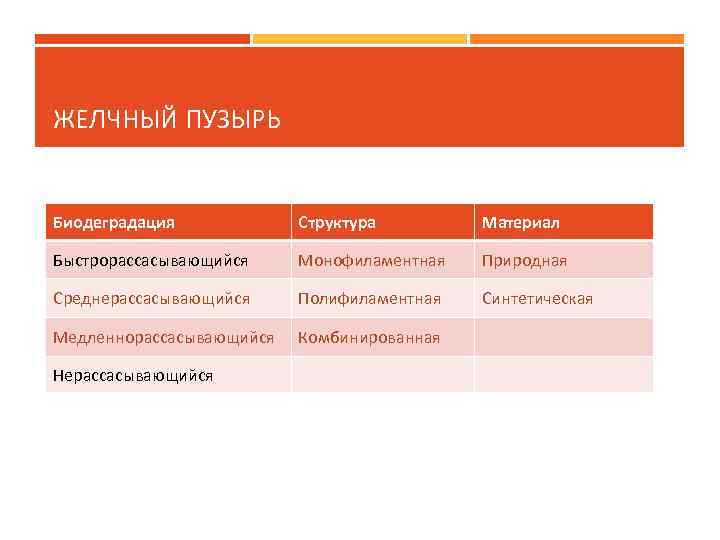 ЖЕЛЧНЫЙ ПУЗЫРЬ

| Биодеградация | Структура | Материал |
|---|---|---|
| Быстрорассасывающийся | Монофиламентная | Природная |
| Среднерассасывающийся | Полифиламентная | Синтетическая |
| Медленнорассасывающийся | Комбинированная | |
| Нерассасывающийся | | |